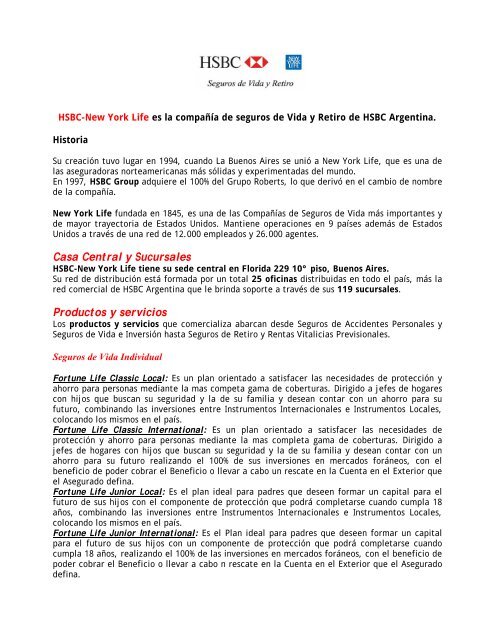 HSBC NEW YORK LIFE

Seguros de Vida y Retiro

HSBC-New York Life es la compañía de seguros de Vida y Retiro de HSBC Argentina.

Historia

Su creación tuvo lugar en 1994, cuando La Buenos Aires se unió a New York Life, que es una de las aseguradoras norteamericanas más sólidas y experimentadas del mundo.
En 1997, HSBC Group adquiere el 100% del Grupo Roberts, lo que derivó en el cambio de nombre de la compañía.

New York Life fundada en 1845, es una de las Compañías de Seguros de Vida más importantes y de mayor trayectoria de Estados Unidos. Mantiene operaciones en 9 países además de Estados Unidos a través de una red de 12.000 empleados y 26.000 agentes.

Casa Central y Sucursales
HSBC-New York Life tiene su sede central en Florida 229 10° piso, Buenos Aires.
Su red de distribución está formada por un total 25 oficinas distribuidas en todo el país, más la red comercial de HSBC Argentina que le brinda soporte a través de sus 119 sucursales.

Productos y servicios
Los productos y servicios que comercializa abarcan desde Seguros de Accidentes Personales y Seguros de Vida e Inversión hasta Seguros de Retiro y Rentas Vitalicias Previsionales.

Seguros de Vida Individual

Fortune Life Classic Local: Es un plan orientado a satisfacer las necesidades de protección y ahorro para personas mediante la mas competa gama de coberturas. Dirigido a jefes de hogares con hijos que buscan su seguridad y la de su familia y desean contar con un ahorro para su futuro, combinando las inversiones entre Instrumentos Internacionales e Instrumentos Locales, colocando los mismos en el país.
Fortune Life Classic International: Es un plan orientado a satisfacer las necesidades de protección y ahorro para personas mediante la mas completa gama de coberturas. Dirigido a jefes de hogares con hijos que buscan su seguridad y la de su familia y desean contar con un ahorro para su futuro realizando el 100% de sus inversiones en mercados foráneos, con el beneficio de poder cobrar el Beneficio o llevar a cabo un rescate en la Cuenta en el Exterior que el Asegurado defina.
Fortune Life Junior Local: Es el plan ideal para padres que deseen formar un capital para el futuro de sus hijos con el componente de protección que podrá completarse cuando cumpla 18 años, combinando las inversiones entre Instrumentos Internacionales e Instrumentos Locales, colocando los mismos en el país.
Fortune Life Junior International: Es el Plan ideal para padres que deseen formar un capital para el futuro de sus hijos con un componente de protección que podrá completarse cuando cumpla 18 años, realizando el 100% de las inversiones en mercados foráneos, con el beneficio de poder cobrar el Beneficio o llevar a cabo n rescate en la Cuenta en el Exterior que el Asegurado defina.